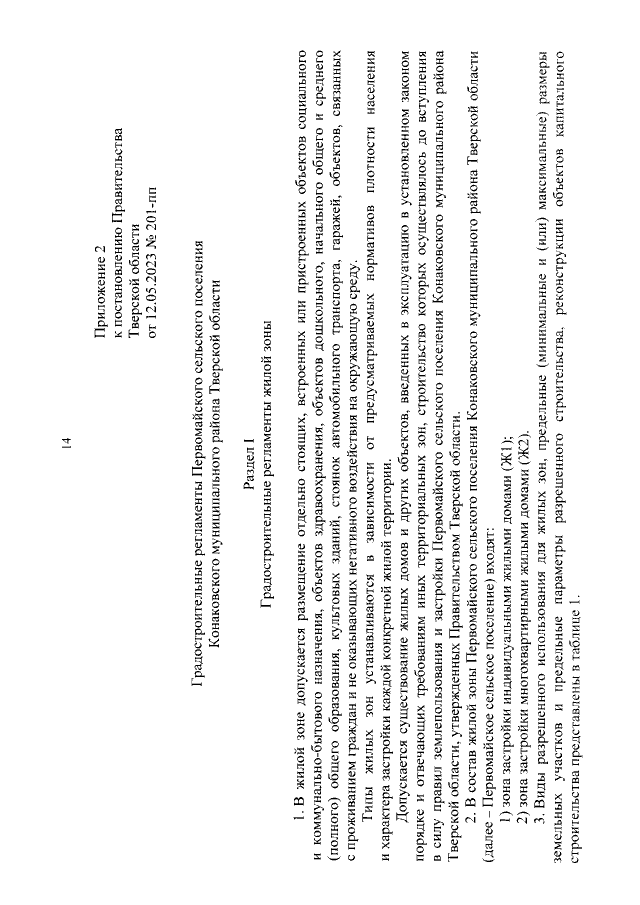 14

Приложение 2
к постановлению Правительства
Тверской области
от 12.05.2023 № 201-пп

Градостроительные регламенты Первомайского сельского поселения
Конаковского муниципального района Тверской области

Раздел I
Градостроительные регламенты жилой зоны

1. В жилой зоне допускается размещение отдельно стоящих, встроенных или пристроенных объектов социального и коммунально-бытового назначения, объектов здравоохранения, объектов дошкольного, начального общего и среднего (полного) общего образования, культовых зданий, стоянок автомобильного транспорта, гаражей, объектов, связанных с проживанием граждан и не оказывающих негативного воздействия на окружающую среду.

Типы жилых зон устанавливаются в зависимости от предусматриваемых нормативов плотности населения и характера застройки каждой конкретной жилой территории.

Допускается существование жилых домов и других объектов, введенных в эксплуатацию в установленном законом порядке и отвечающих требованиям иных территориальных зон, строительство которых осуществлялось до вступления в силу правил землепользования и застройки Первомайского сельского поселения Конаковского муниципального района Тверской области, утвержденных Правительством Тверской области.

2. В состав жилой зоны Первомайского сельского поселения Конаковского муниципального района Тверской области (далее – Первомайское сельское поселение) входят:

1) зона застройки индивидуальными жилыми домами (Ж1);

2) зона застройки многоквартирными жилыми домами (Ж2).

3. Виды разрешенного использования для жилых зон, предельные (минимальные и (или) максимальные) размеры земельных участков и предельные параметры разрешенного строительства, реконструкции объектов капитального строительства представлены в таблице 1.